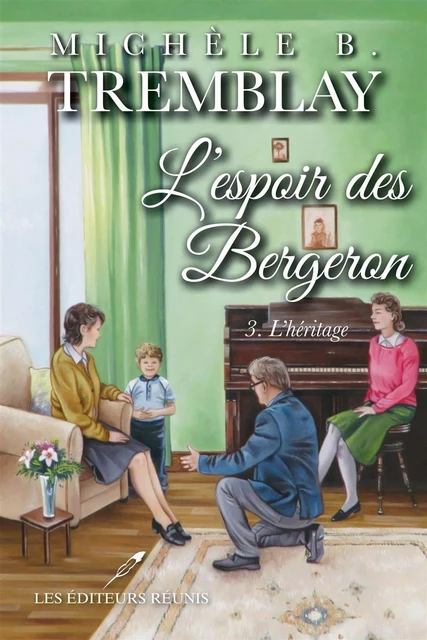 MICHÈLE B. TREMBLAY

L'espoir des Bergeron

3. L'héritage

LES ÉDITEURS RÉUNIS